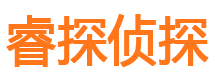 睿探侦探